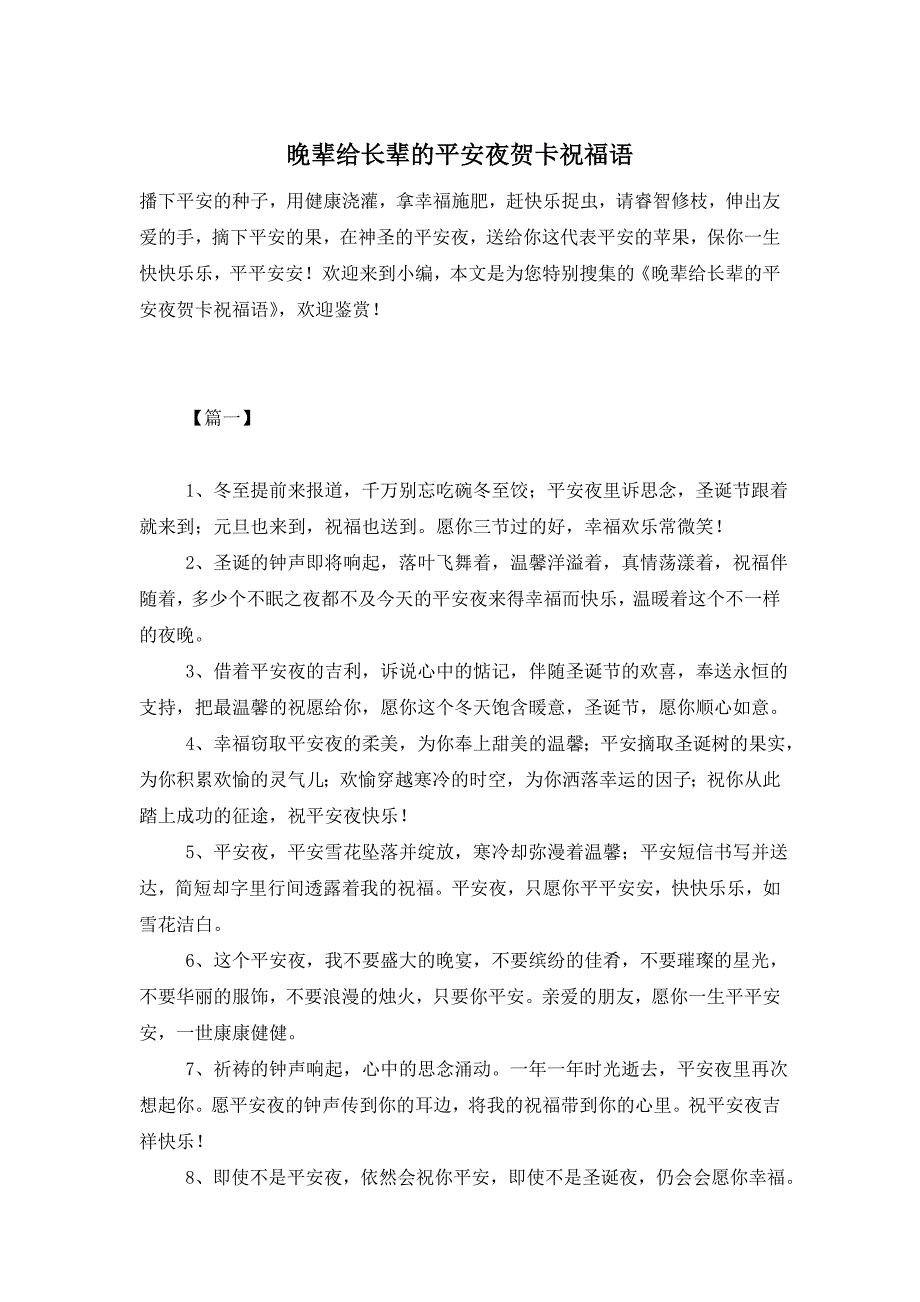 晚辈给长辈的平安夜贺卡祝福语

播下平安的种子，用健康浇灌，拿幸福施肥，赶快乐捉虫，请睿智修枝，伸出友爱的手，摘下平安的果，在神圣的平安夜，送给你这代表平安的苹果，保你一生快快乐乐，平平安安！欢迎来到小编，本文是为您特别搜集的《晚辈给长辈的平安夜贺卡祝福语》，欢迎鉴赏！

【篇一】

1、冬至提前来报道，千万别忘吃碗冬至饺；平安夜里诉思念，圣诞节跟着就来到；元旦也来到，祝福也送到。愿你三节过的好，幸福欢乐常微笑！

2、圣诞的钟声即将响起，落叶飞舞着，温馨洋溢着，真情荡漾着，祝福伴随着，多少个不眠之夜都不及今天的平安夜来得幸福而快乐，温暖着这个不一样的夜晚。

3、借着平安夜的吉利，诉说心中的惦记，伴随圣诞节的欢喜，奉送永恒的支持，把最温馨的祝愿给你，愿你这个冬天饱含暖意，圣诞节，愿你顺心如意。

4、幸福窃取平安夜的柔美，为你奉上甜美的温馨；平安摘取圣诞树的果实，为你积累欢愉的灵气儿；欢愉穿越寒冷的时空，为你洒落幸运的因子；祝你从此踏上成功的征途，祝平安夜快乐！

5、平安夜，平安雪花坠落并绽放，寒冷却弥漫着温馨；平安短信书写并送达，简短却字里行间透露着我的祝福。平安夜，只愿你平平安安，快快乐乐，如雪花洁白。

6、这个平安夜，我不要盛大的晚宴，不要缤纷的佳肴，不要璀璨的星光，不要华丽的服饰，不要浪漫的烛火，只要你平安。亲爱的朋友，愿你一生平平安安，一世康康健健。

7、祈祷的钟声响起，心中的思念涌动。一年一年时光逝去，平安夜里再次想起你。愿平安夜的钟声传到你的耳边，将我的祝福带到你的心里。祝平安夜吉祥快乐！

8、即使不是平安夜，依然会祝你平安，即使不是圣诞夜，仍会会愿你幸福。